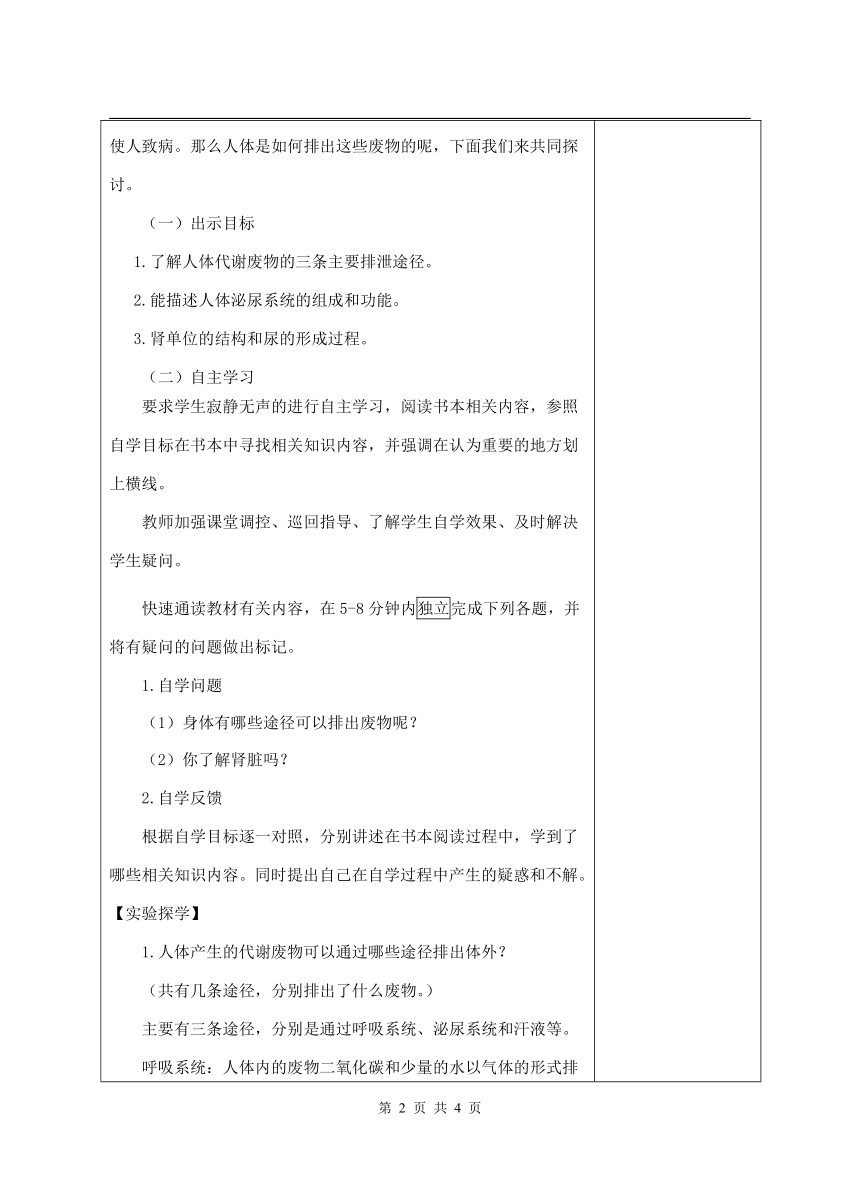 使人致病。那么人体是如何排出这些废物的呢，下面我们来共同探讨。

（一）出示目标

1.了解人体代谢废物的三条主要排泄途径。

2.能描述人体泌尿系统的组成和功能。

3.肾单位的结构和尿的形成过程。

（二）自主学习

要求学生寂静无声的进行自主学习，阅读书本相关内容，参照自学目标在书本中寻找相关知识内容，并强调在认为重要的地方划上横线。

教师加强课堂调控、巡回指导、了解学生自学效果、及时解决学生疑问。

快速通读教材有关内容，在 5-8 分钟内独立完成下列各题，并将有疑问的问题做出标记。

1.自学问题

（1）身体有哪些途径可以排出废物呢？

（2）你了解肾脏吗？

2.自学反馈

根据自学目标逐一对照，分别讲述在书本阅读过程中，学到了哪些相关知识内容。同时提出自己在自学过程中产生的疑惑和不解。

【实验探学】

1.人体产生的代谢废物可以通过哪些途径排出体外？

（共有几条途径，分别排出了什么废物。）

主要有三条途径，分别是通过呼吸系统、泌尿系统和汗液等。

呼吸系统：人体内的废物二氧化碳和少量的水以气体的形式排

第 2 页 共 4 页